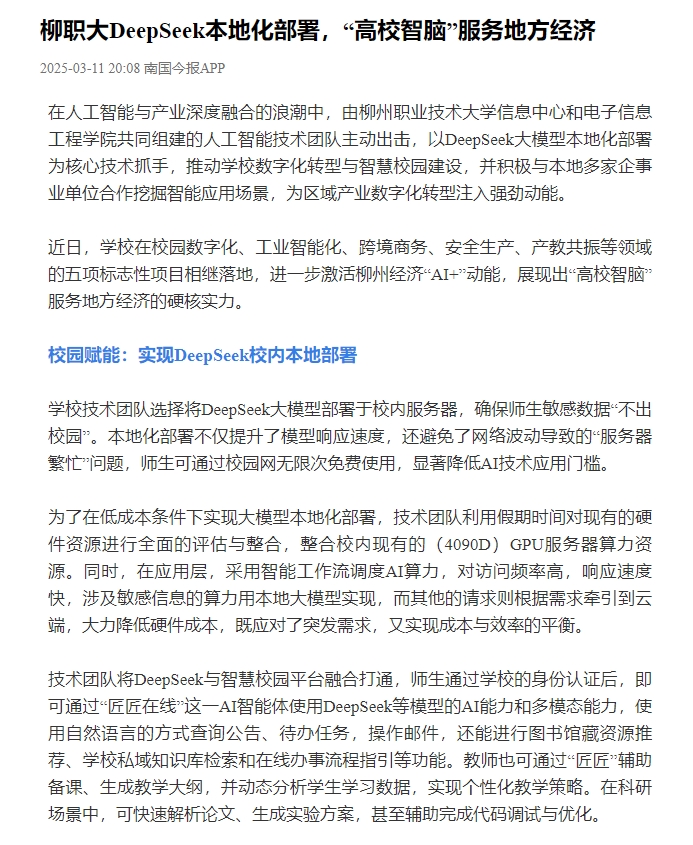 柳职大DeepSeek本地化部署，“高校智脑”服务地方经济

2025-03-11 20:08 南国今报APP

在人工智能与产业深度融合的浪潮中，由柳州职业技术大学信息中心和电子信息工程学院共同组建的人工智能技术团队主动出击，以DeepSeek大模型本地化部署为核心技术抓手，推动学校数字化转型与智慧校园建设，并积极与本地多家企事业单位合作挖掘智能应用场景，为区域产业数字化转型注入强劲动能。

近日，学校在校园数字化、工业智能化、跨境商务、安全生产、产教共振等领域的五项标志性项目相继落地，进一步激活柳州经济“AI+”动能，展现出“高校智脑”服务地方经济的硬核实力。

校园赋能：实现DeepSeek校内本地部署

学校技术团队选择将DeepSeek大模型部署于校内服务器，确保师生敏感数据“不出校园”。本地化部署不仅提升了模型响应速度，还避免了网络波动导致的“服务器繁忙”问题，师生可通过校园网无限次免费使用，显著降低AI技术应用门槛。

为了在低成本条件下实现大模型本地化部署，技术团队利用假期时间对现有的硬件资源进行全面的评估与整合，整合校内现有的（4090D）GPU服务器算力资源。同时，在应用层，采用智能工作流调度AI算力，对访问频率高，响应速度快，涉及敏感信息的算力用本地大模型实现，而其他的请求则根据需求牵引到云端，大力降低硬件成本，既应对了突发需求，又实现成本与效率的平衡。

技术团队将DeepSeek与智慧校园平台融合打通，师生通过学校的身份认证后，即可通过“匠匠在线”这一AI智能体使用DeepSeek等模型的AI能力和多模态能力，使用自然语言的方式查询公告、待办任务，操作邮件，还能进行图书馆藏资源推荐、学校私域知识库检索和在线办事流程指引等功能。教师也可通过“匠匠”辅助备课、生成教学大纲，并动态分析学生学习数据，实现个性化教学策略。在科研场景中，可快速解析论文、生成实验方案，甚至辅助完成代码调试与优化。